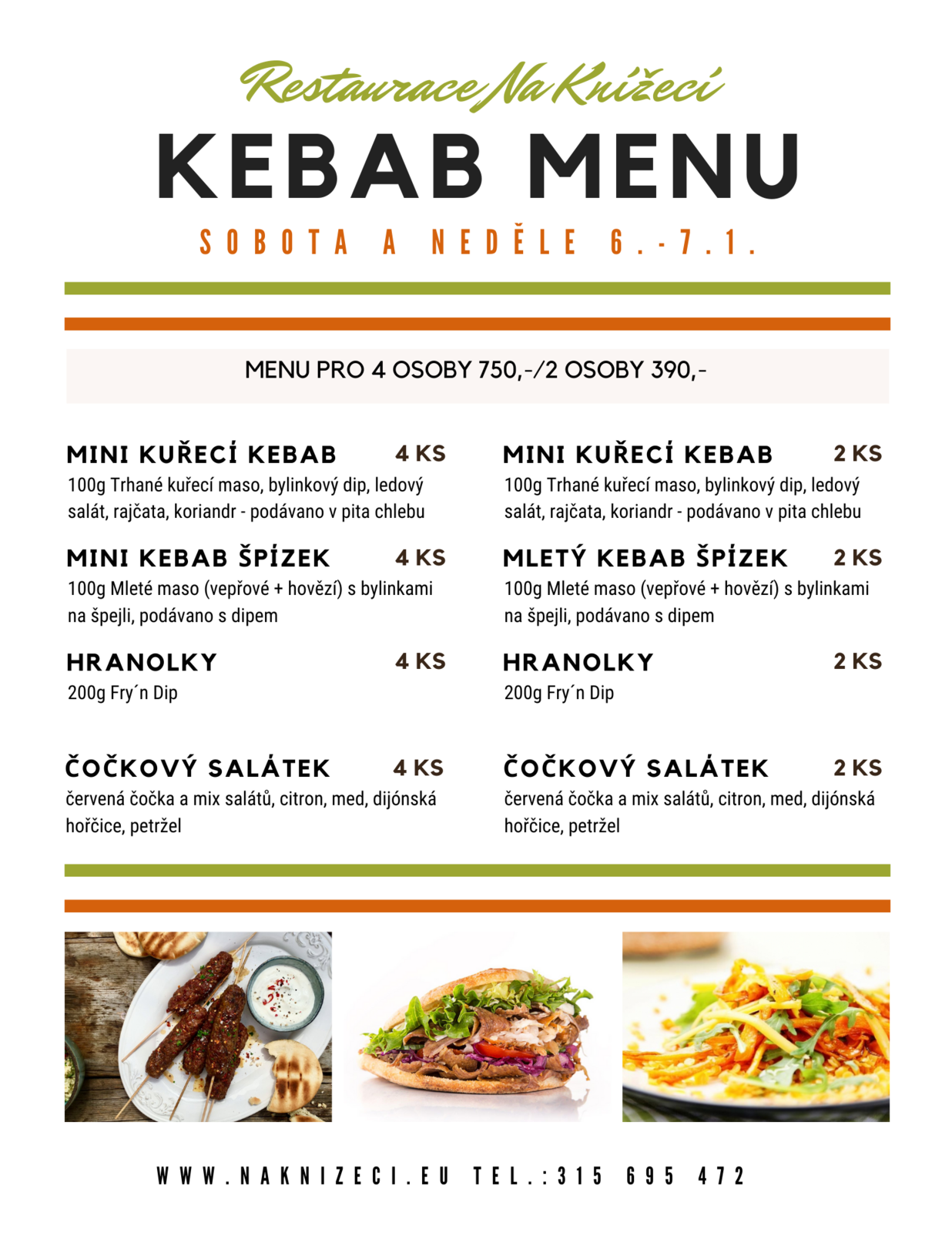 Restaurace Na Knížecí

KEBAB MENU

SOBOTA A NEDĚLE 6.-7.1.

MENU PRO 4 OSOBY 750,-/2 OSOBY 390,-

MINI KUŘECÍ KEBAB 4 KS
100g Trhané kuřecí maso, bylinkový dip, ledový salát, rajčata, koriandr - podávano v pita chlebu

MINI KEBAB ŠPÍZEK 4 KS
100g Mleté maso (vepřové + hovězí) s bylinkami na špejli, podávano s dipem

HRANOLKY 4 KS
200g Fry´n Dip

ČOČKOVÝ SALÁTEK 4 KS
červená čočka a mix salátů, citron, med, dijónská hořčice, petržel

MINI KUŘECÍ KEBAB 2 KS
100g Trhané kuřecí maso, bylinkový dip, ledový salát, rajčata, koriandr - podávano v pita chlebu

MLETÝ KEBAB ŠPÍZEK 2 KS
100g Mleté maso (vepřové + hovězí) s bylinkami na špejli, podávano s dipem

HRANOLKY 2 KS
200g Fry´n Dip

ČOČKOVÝ SALÁTEK 2 KS
červená čočka a mix salátů, citron, med, dijónská hořčice, petržel

WWW.NAKNIZECI.EU TEL.:315 695 472